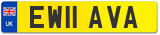 UK
EW11 AVA